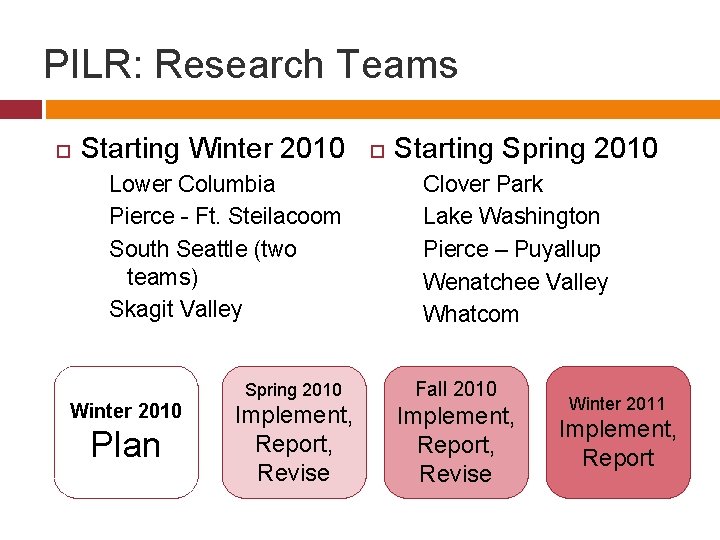 PILR: Research Teams

Starting Winter 2010

Lower Columbia

Pierce - Ft. Steilacoom

South Seattle (two teams)

Skagit Valley

Starting Spring 2010

Clover Park

Lake Washington

Pierce – Puyallup

Wenatchee Valley

Whatcom

Winter 2010
Plan

Spring 2010
Implement, Report, Revise

Fall 2010
Implement, Report, Revise

Winter 2011
Implement, Report